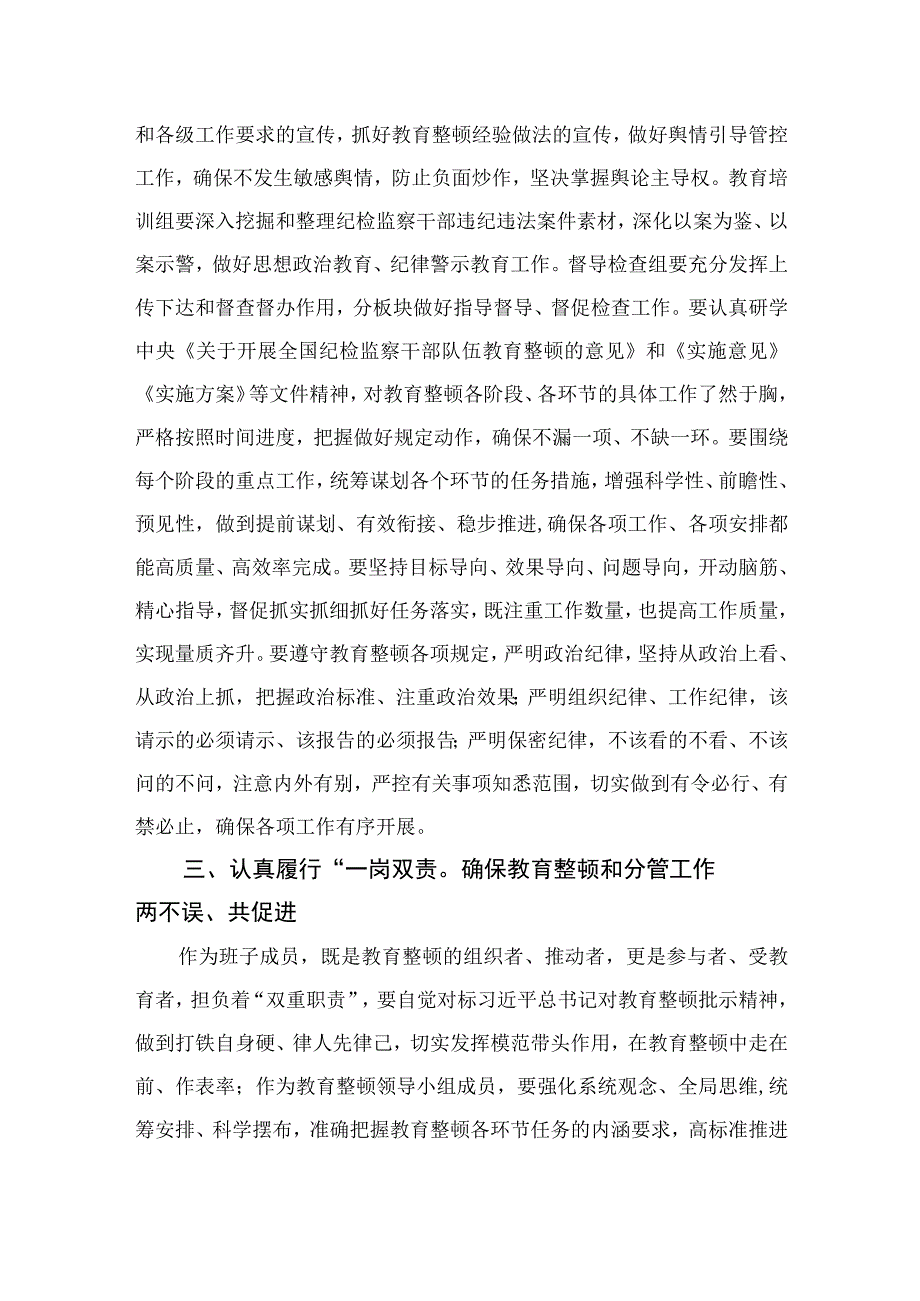 和各级工作要求的宣传，抓好教育整顿经验做法的宣传，做好舆情引导管控工作，确保不发生敏感舆情，防止负面炒作，坚决掌握舆论主导权。教育培训组要深入挖掘和整理纪检监察干部违纪违法案件素材，深化以案为鉴、以案示警，做好思想政治教育、纪律警示教育工作。督导检查组要充分发挥上传下达和督查督办作用，分板块做好指导督导、督促检查工作。要认真研学中央《关于开展全国纪检监察干部队伍教育整顿的意见》和《实施意见》《实施方案》等文件精神，对教育整顿各阶段、各环节的具体工作了然于胸，严格按照时间进度，把握做好规定动作，确保不漏一项、不缺一环。要围绕每个阶段的重点工作，统筹谋划各个环节的任务措施，增强科学性、前瞻性、预见性，做到提前谋划、有效衔接、稳步推进，确保各项工作、各项安排都能高质量、高效率完成。要坚持目标导向、效果导向、问题导向，开动脑筋、精心指导，督促抓实抓细抓好任务落实，既注重工作数量，也提高工作质量，实现量质齐升。要遵守教育整顿各项规定，严明政治纪律，坚持从政治上看、从政治上抓，把握政治标准、注重政治效果;严明组织纪律、工作纪律，该请示的必须请示、该报告的必须报告;严明保密纪律，不该看的不看、不该问的不问，注意内外有别，严控有关事项知悉范围，切实做到有令必行、有禁必止，确保各项工作有序开展。

三、认真履行“一岗双责。确保教育整顿和分管工作两不误、共促进

作为班子成员，既是教育整顿的组织者、推动者，更是参与者、受教育者，担负着“双重职责”，要自觉对标习近平总书记对教育整顿批示精神，做到打铁自身硬、律人先律己，切实发挥模范带头作用，在教育整顿中走在前、作表率；作为教育整顿领导小组成员，要强化系统观念、全局思维,统筹安排、科学摆布，准确把握教育整顿各环节任务的内涵要求，高标准推进